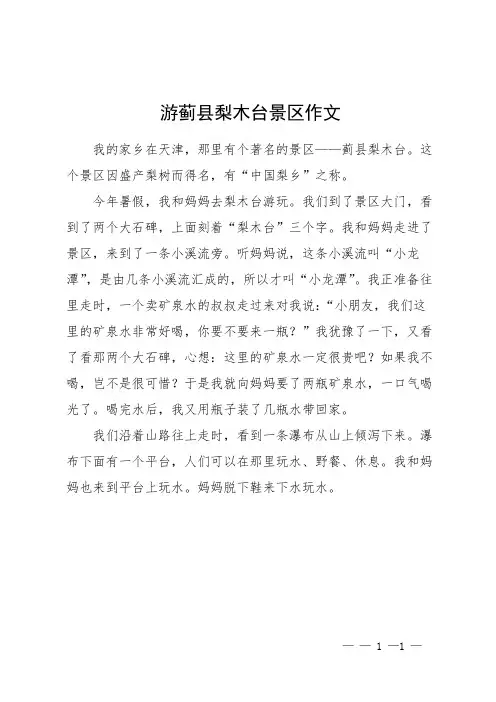 游蓟县梨木台景区作文

我的家乡在天津，那里有个著名的景区——蓟县梨木台。这个景区因盛产梨树而得名，有“中国梨乡”之称。

今年暑假，我和妈妈去梨木台游玩。我们到了景区大门，看到了两个大石碑，上面刻着“梨木台”三个字。我和妈妈走进了景区，来到了一条小溪流旁。听妈妈说，这条小溪流叫“小龙潭”，是由几条小溪流汇成的，所以才叫“小龙潭”。我正准备往里走时，一个卖矿泉水的叔叔走过来对我说：“小朋友，我们这里的矿泉水非常好喝，你要不要来一瓶？”我犹豫了一下，又看了看那两个大石碑，心想：这里的矿泉水一定很贵吧？如果我不喝，岂不是很可惜？于是我就向妈妈要了两瓶矿泉水，一口气喝光了。喝完水后，我又用瓶子装了几瓶水带回家。

我们沿着山路往上走时，看到一条瀑布从山上倾泻下来。瀑布下面有一个平台，人们可以在那里玩水、野餐、休息。我和妈妈也来到平台上玩水。妈妈脱下鞋来下水玩水。

— — 1 —1 —